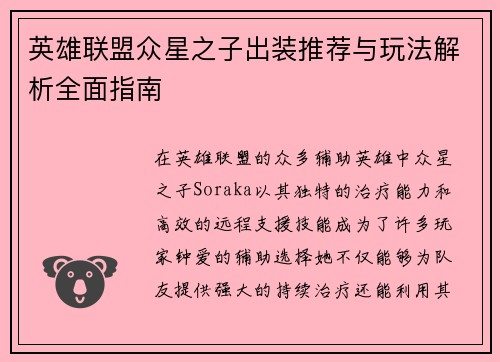 英雄联盟众星之子出装推荐与玩法解析全面指南

在英雄联盟的众多辅助英雄中众星之子Soraka以其独特的治疗能力和高效的远程支援技能成为了许多玩家钟爱的辅助选择她不仅能够为队友提供强大的持续治疗还能利用其